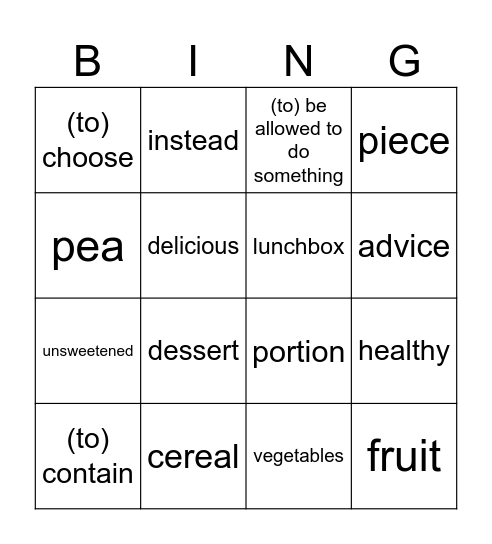 | B | I | N | G |
|---|---|---|---|
| (to) choose | instead | (to) be allowed to do something | piece |
| pea | delicious | lunchbox | advice |
| unsweetened | dessert | portion | healthy |
| (to) contain | cereal | vegetables | fruit |